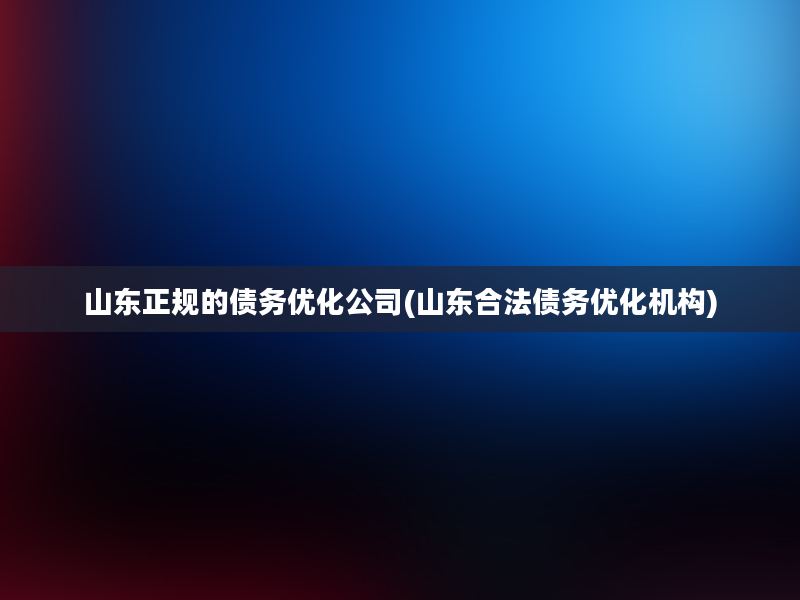 山东正规的债务优化公司(山东合法债务优化机构)